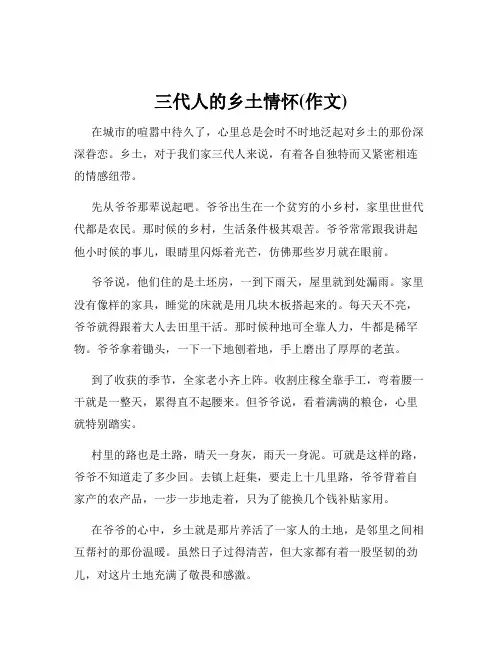 三代人的乡土情怀(作文)

在城市的喧嚣中待久了，心里总是会时不时地泛起对乡土的那份深深眷恋。乡土，对于我们家三代人来说，有着各自独特而又紧密相连的情感纽带。

先从爷爷那辈说起吧。爷爷出生在一个贫穷的小乡村，家里世世代代都是农民。那时候的乡村，生活条件极其艰苦。爷爷常常跟我讲起他小时候的事儿，眼睛里闪烁着光芒，仿佛那些岁月就在眼前。

爷爷说，他们住的是土坯房，一到下雨天，屋里就到处漏雨。家里没有像样的家具，睡觉的床就是用几块木板搭起来的。每天天不亮，爷爷就得跟着大人去田里干活。那时候种地可全靠人力，牛都是稀罕物。爷爷拿着锄头，一下一下地刨着地，手上磨出了厚厚的老茧。

到了收获的季节，全家老小齐上阵。收割庄稼全靠手工，弯着腰一干就是一整天，累得直不起腰来。但爷爷说，看着满满的粮仓，心里就特别踏实。

村里的路也是土路，晴天一身灰，雨天一身泥。可就是这样的路，爷爷不知道走了多少回。去镇上赶集，要走上十几里路，爷爷背着自家产的农产品，一步一步地走着，只为了能换几个钱补贴家用。

在爷爷的心中，乡土就是那片养活了一家人的土地，是邻里之间相互帮衬的那份温暖。虽然日子过得清苦，但大家都有着一股坚韧的劲儿，对这片土地充满了敬畏和感激。